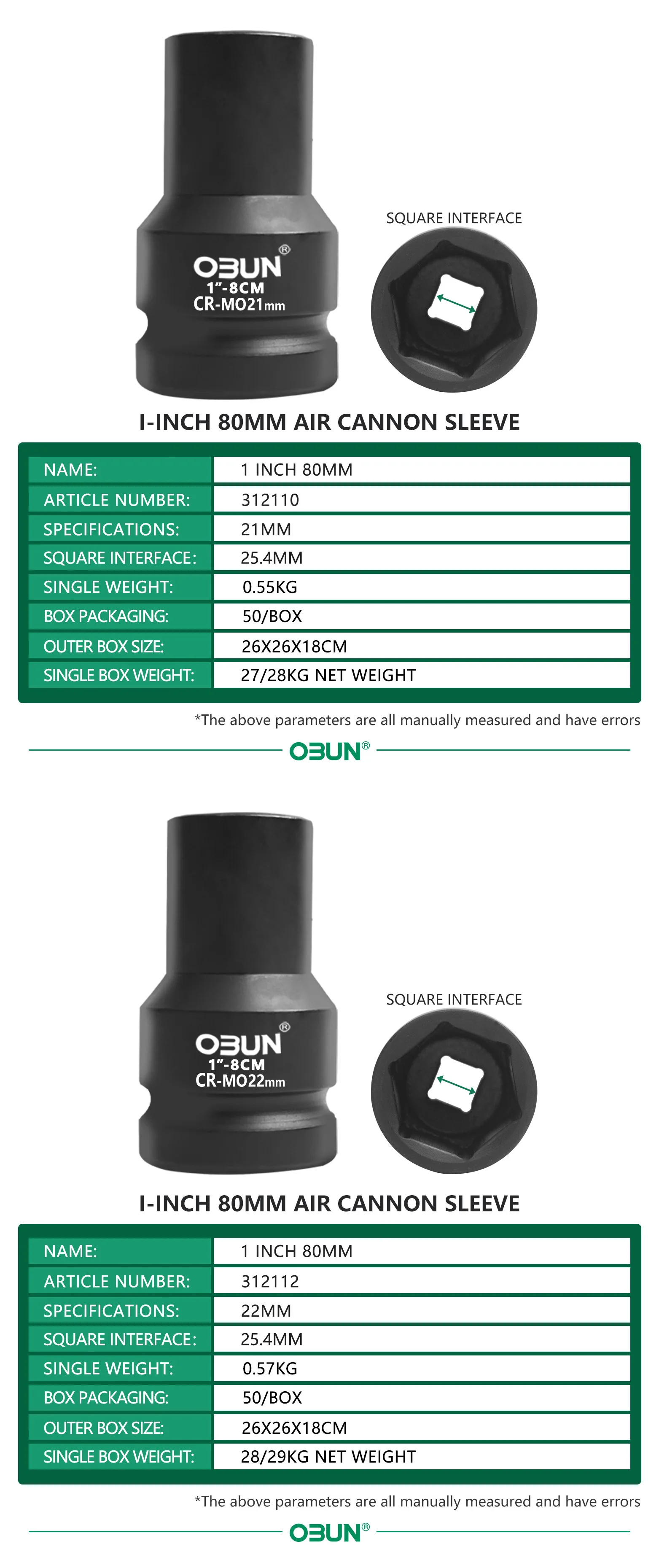 OBUN®
1"-8CM
CR-MO21mm

SQUARE INTERFACE

I-INCH 80MM AIR CANNON SLEEVE

NAME: 1 INCH 80MM
ARTICLE NUMBER: 312110
SPECIFICATIONS: 21MM
SQUARE INTERFACE: 25.4MM
SINGLE WEIGHT: 0.55KG
BOX PACKAGING: 50/BOX
OUTER BOX SIZE: 26X26X18CM
SINGLE BOX WEIGHT: 27/28KG NET WEIGHT

*The above parameters are all manually measured and have errors

OBUN®

OBUN®
1"-8CM
CR-MO22mm

SQUARE INTERFACE

I-INCH 80MM AIR CANNON SLEEVE

NAME: 1 INCH 80MM
ARTICLE NUMBER: 312112
SPECIFICATIONS: 22MM
SQUARE INTERFACE: 25.4MM
SINGLE WEIGHT: 0.57KG
BOX PACKAGING: 50/BOX
OUTER BOX SIZE: 26X26X18CM
SINGLE BOX WEIGHT: 28/29KG NET WEIGHT

*The above parameters are all manually measured and have errors

OBUN®